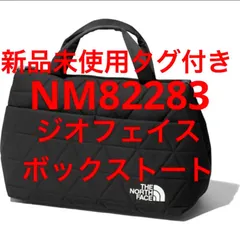 新品未使用タグ付き
NM82283
ジオフェイス
ボックストート

THE NORTH FACE